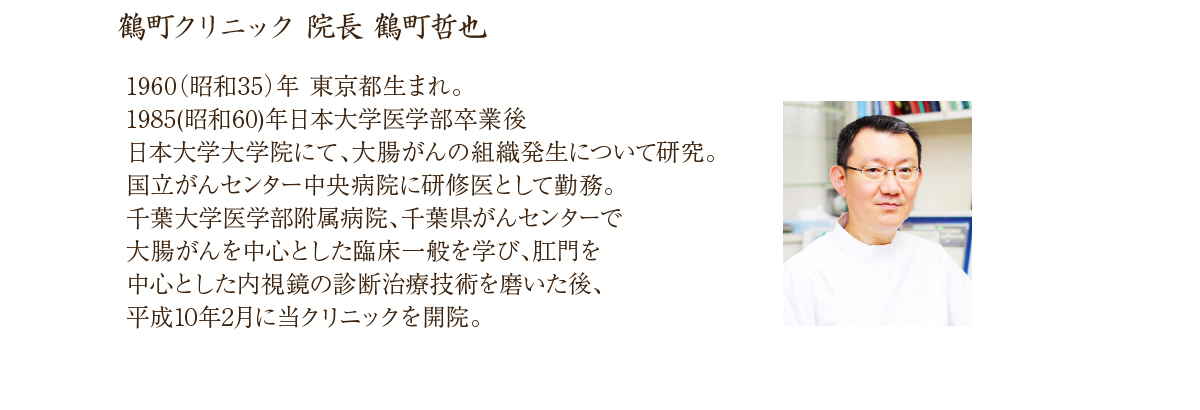 鶴町クリニック 院長 鶴町哲也

1960（昭和35）年 東京都生まれ。
1985(昭和60)年日本大学医学部卒業後
日本大学大学院にて、大腸がんの組織発生について研究。
国立がんセンター中央病院に研修医として勤務。
千葉大学医学部附属病院、千葉県がんセンターで
大腸がんを中心とした臨床一般を学び、肛門を
中心とした内視鏡の診断治療技術を磨いた後、
平成10年2月に当クリニックを開院。